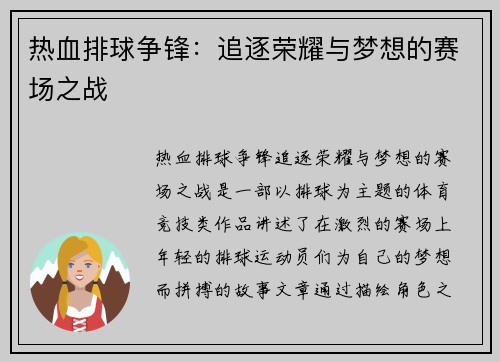 热血排球争锋：追逐荣耀与梦想的赛场之战

热血排球争锋追逐荣耀与梦想的赛场之战是一部以排球为主题的体育竞技类作品讲述了在激烈的赛场上年轻的排球运动员们为自己的梦想而拼搏的故事文章通过描绘角色之